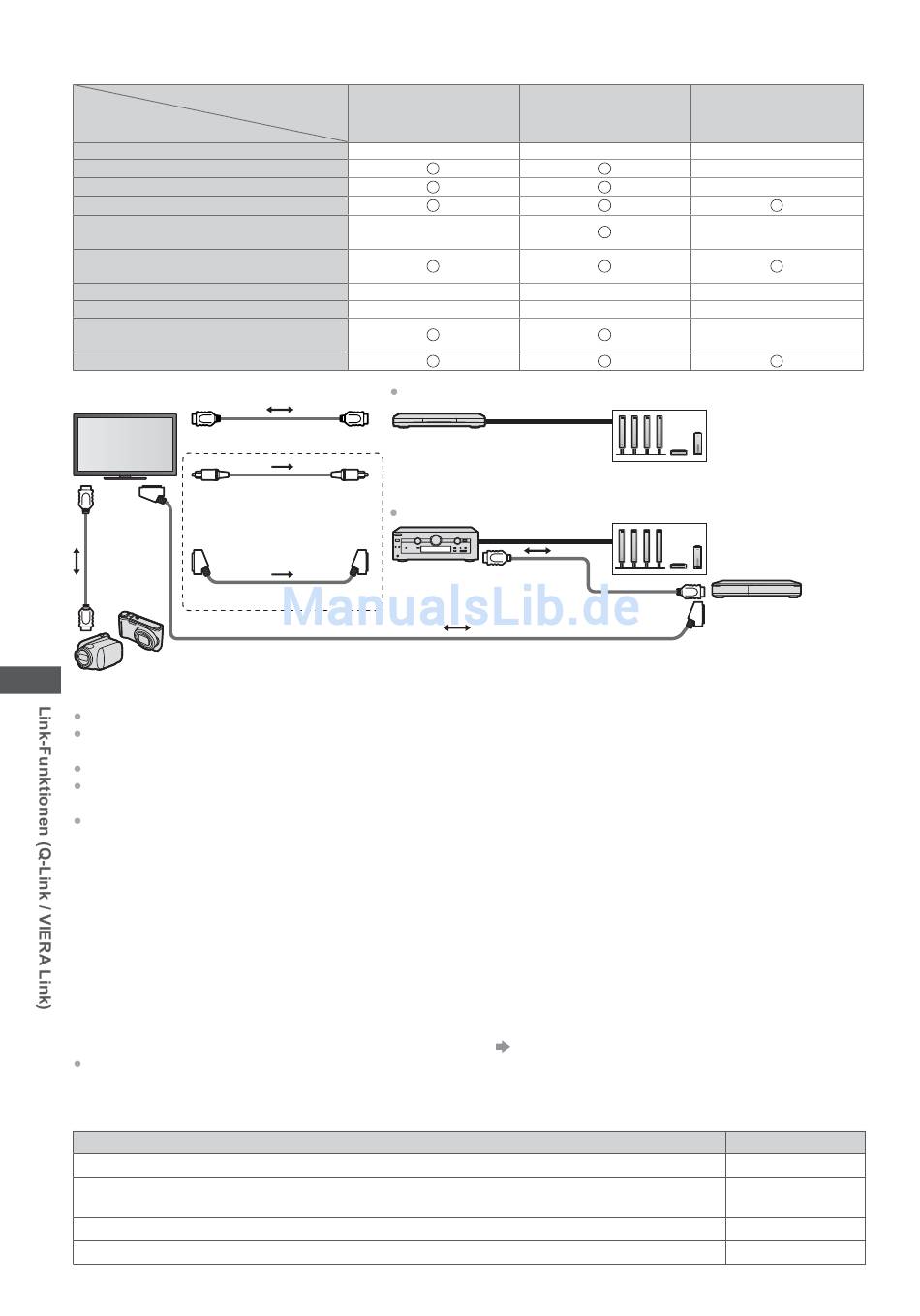 ManualsLib.de

Link-Funktionen (Q-Link / VIERA Link)